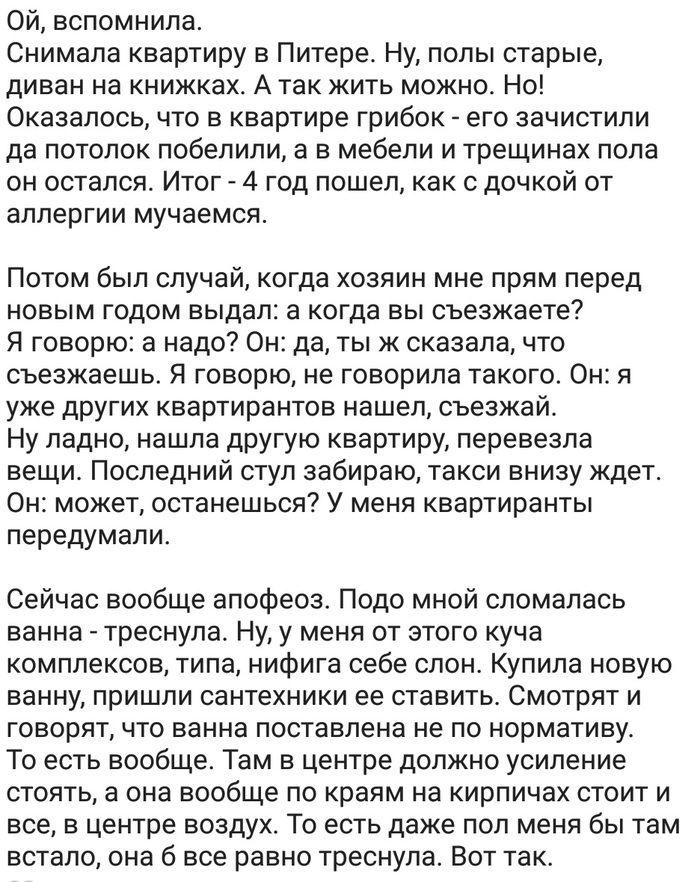 Ой, вспомнила.
Снимала квартиру в Питере. Ну, полы старые, диван на книжках. А так жить можно. Но! Оказалось, что в квартире грибок - его зачистили да потолок побелили, а в мебели и трещинах пола он остался. Итог - 4 год пошел, как с дочкой от аллергии мучаемся.

Потом был случай, когда хозяин мне прям перед новым годом выдал: а когда вы съезжаете?
Я говорю: а надо? Он: да, ты ж сказала, что съезжаешь. Я говорю, не говорила такого. Он: я уже других квартирантов нашел, съезжай.
Ну ладно, нашла другую квартиру, перевезла вещи. Последний стул забираю, такси внизу ждет. Он: может, останешься? У меня квартиранты передумали.

Сейчас вообще апофеоз. Подо мной сломалась ванна - треснула. Ну, у меня от этого куча комплексов, типа, нифига себе слон. Купила новую ванну, пришли сантехники ее ставить. Смотрят и говорят, что ванна поставлена не по нормативу. То есть вообще. Там в центре должно усиление стоять, а она вообще по краям на кирпичах стоит и все, в центре воздух. То есть даже пол меня бы там встало, она б все равно треснула. Вот так.